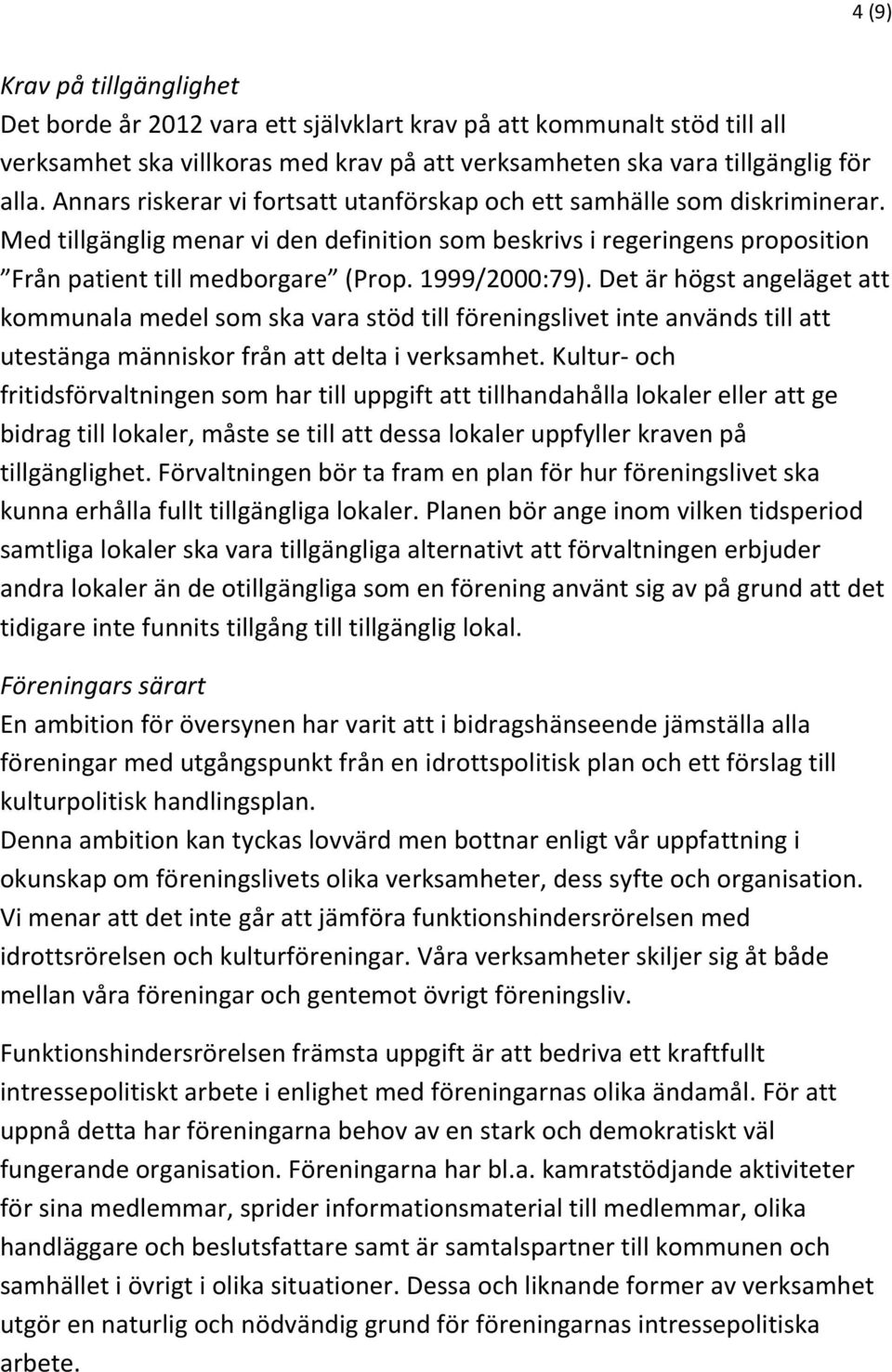 4 (9)

Krav på tillgänglighet
Det borde år 2012 vara ett självklart krav på att kommunalt stöd till all verksamhet ska villkoras med krav på att verksamheten ska vara tillgänglig för alla. Annars riskerar vi fortsatt utanförskap och ett samhälle som diskriminerar. Med tillgänglig menar vi den definition som beskrivs i regeringens proposition ”Från patient till medborgare” (Prop. 1999/2000:79). Det är högst angeläget att kommunala medel som ska vara stöd till föreningslivet inte används till att utestänga människor från att delta i verksamhet. Kultur- och fritidsförvaltningen som har till uppgift att tillhandahålla lokaler eller att ge bidrag till lokaler, måste se till att dessa lokaler uppfyller kraven på tillgänglighet. Förvaltningen bör ta fram en plan för hur föreningslivet ska kunna erhålla fullt tillgängliga lokaler. Planen bör ange inom vilken tidsperiod samtliga lokaler ska vara tillgängliga alternativt att förvaltningen erbjuder andra lokaler än de otillgängliga som en förening använt sig av på grund att det tidigare inte funnits tillgång till tillgänglig lokal.

Föreningars särart
En ambition för översynen har varit att i bidragshänseende jämställa alla föreningar med utgångspunkt från en idrottspolitisk plan och ett förslag till kulturpolitisk handlingsplan.
Denna ambition kan tyckas lovvärd men bottnar enligt vår uppfattning i okunskap om föreningslivets olika verksamheter, dess syfte och organisation. Vi menar att det inte går att jämföra funktionshindersrörelsen med idrottsrörelsen och kulturföreningar. Våra verksamheter skiljer sig åt både mellan våra föreningar och gentemot övrigt föreningsliv.

Funktionshindersrörelsen främsta uppgift är att bedriva ett kraftfullt intressepolitiskt arbete i enlighet med föreningarnas olika ändamål. För att uppnå detta har föreningarna behov av en stark och demokratiskt väl fungerande organisation. Föreningarna har bl.a. kamratstödjande aktiviteter för sina medlemmar, sprider informationsmaterial till medlemmar, olika handläggare och beslutsfattare samt är samtalspartner till kommunen och samhället i övrigt i olika situationer. Dessa och liknande former av verksamhet utgör en naturlig och nödvändig grund för föreningarnas intressepolitiska arbete.